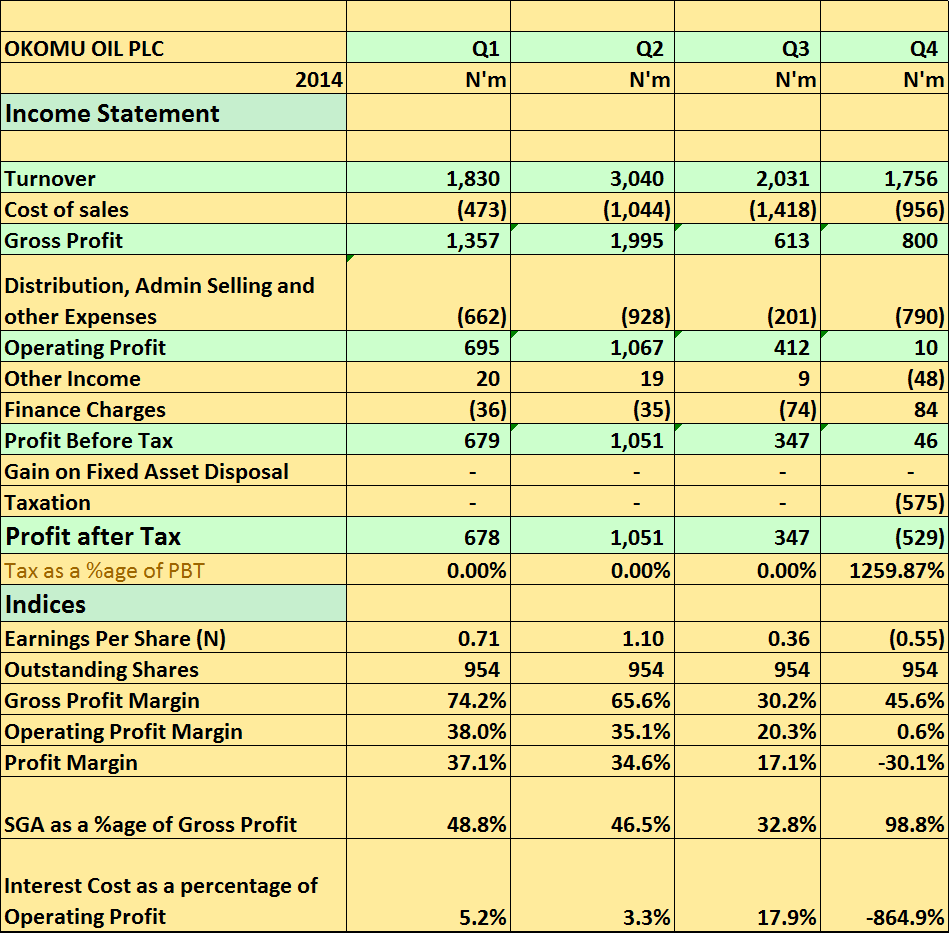 | OKOMU OIL PLC | Q1 | Q2 | Q3 | Q4 |
|---|---|---|---|---|
| 2014 | N'm | N'm | N'm | N'm |
| Income Statement | | | | |
| | | | | |
| Turnover | 1,830 | 3,040 | 2,031 | 1,756 |
| Cost of sales | (473) | (1,044) | (1,418) | (956) |
| Gross Profit | 1,357 | 1,995 | 613 | 800 |
| Distribution, Admin Selling and other Expenses | (662) | (928) | (201) | (790) |
| Operating Profit | 695 | 1,067 | 412 | 10 |
| Other Income | 20 | 19 | 9 | (48) |
| Finance Charges | (36) | (35) | (74) | 84 |
| Profit Before Tax | 679 | 1,051 | 347 | 46 |
| Gain on Fixed Asset Disposal | - | - | - | - |
| Taxation | - | - | - | (575) |
| Profit after Tax | 678 | 1,051 | 347 | (529) |
| Tax as a %age of PBT | 0.00% | 0.00% | 0.00% | 1259.87% |
| Indices | | | | |
| Earnings Per Share (N) | 0.71 | 1.10 | 0.36 | (0.55) |
| Outstanding Shares | 954 | 954 | 954 | 954 |
| Gross Profit Margin | 74.2% | 65.6% | 30.2% | 45.6% |
| Operating Profit Margin | 38.0% | 35.1% | 20.3% | 0.6% |
| Profit Margin | 37.1% | 34.6% | 17.1% | -30.1% |
| SGA as a %age of Gross Profit | 48.8% | 46.5% | 32.8% | 98.8% |
| Interest Cost as a percentage of Operating Profit | 5.2% | 3.3% | 17.9% | -864.9% |